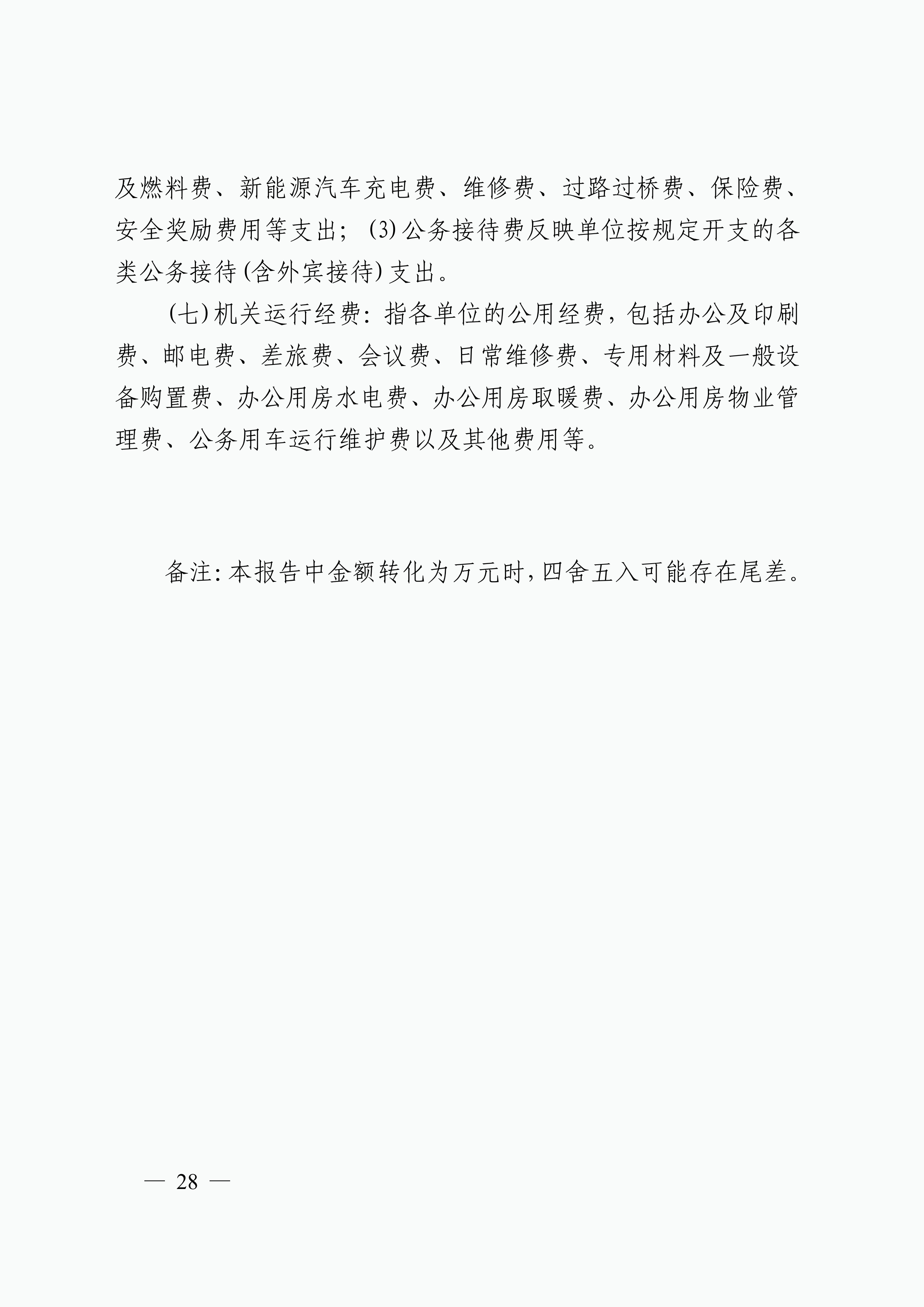 及燃料费、新能源汽车充电费、维修费、过路过桥费、保险费、安全奖励费用等支出；(3)公务接待费反映单位按规定开支的各类公务接待(含外宾接待)支出。

(七)机关运行经费：指各单位的公用经费，包括办公及印刷费、邮电费、差旅费、会议费、日常维修费、专用材料及一般设备购置费、办公用房水电费、办公用房取暖费、办公用房物业管理费、公务用车运行维护费以及其他费用等。

备注：本报告中金额转化为万元时，四舍五入可能存在尾差。

— 28 —